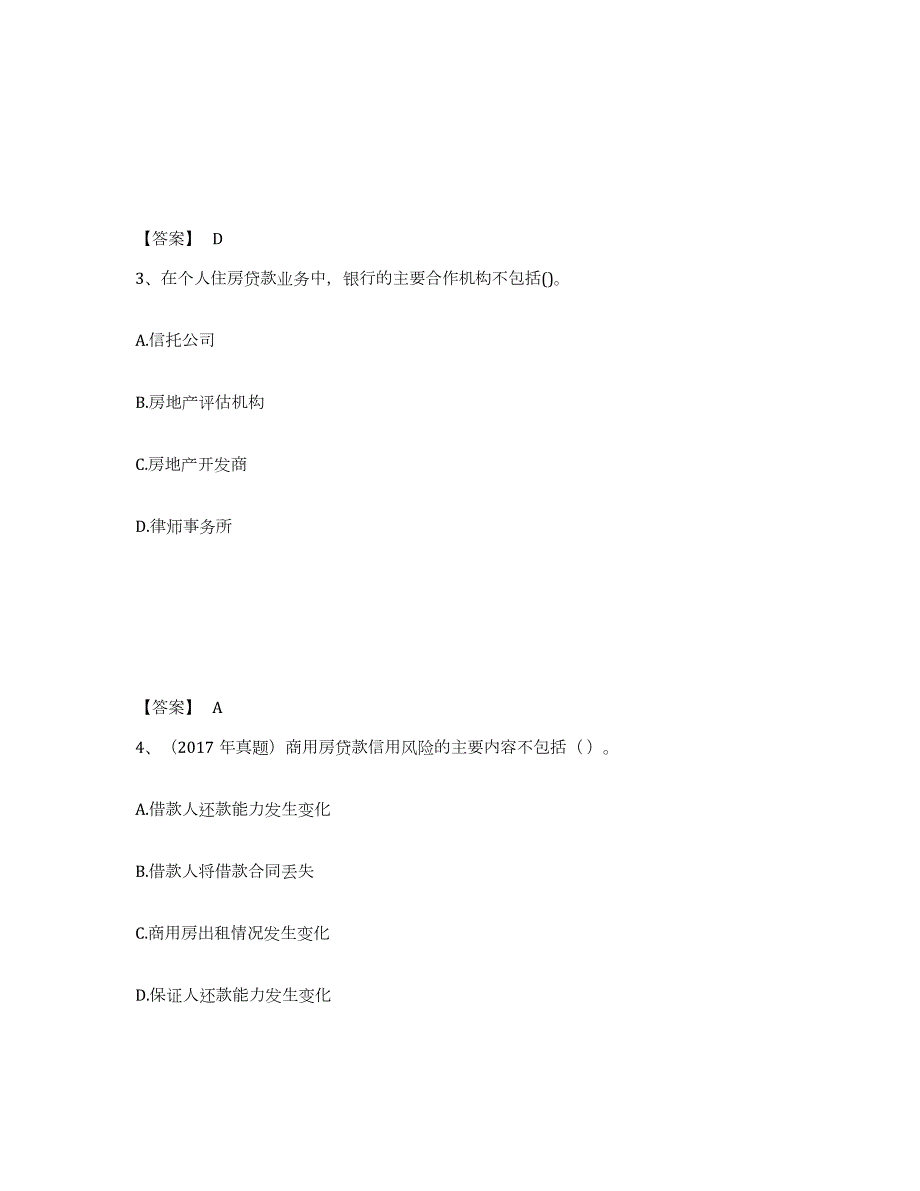 【答案】 D

3、在个人住房贷款业务中，银行的主要合作机构不包括()。

A.信托公司

B.房地产评估机构

C.房地产开发商

D.律师事务所

【答案】 A

4、（2017 年真题）商用房贷款信用风险的主要内容不包括（ ）。

A.借款人还款能力发生变化

B.借款人将借款合同丢失

C.商用房出租情况发生变化

D.保证人还款能力发生变化